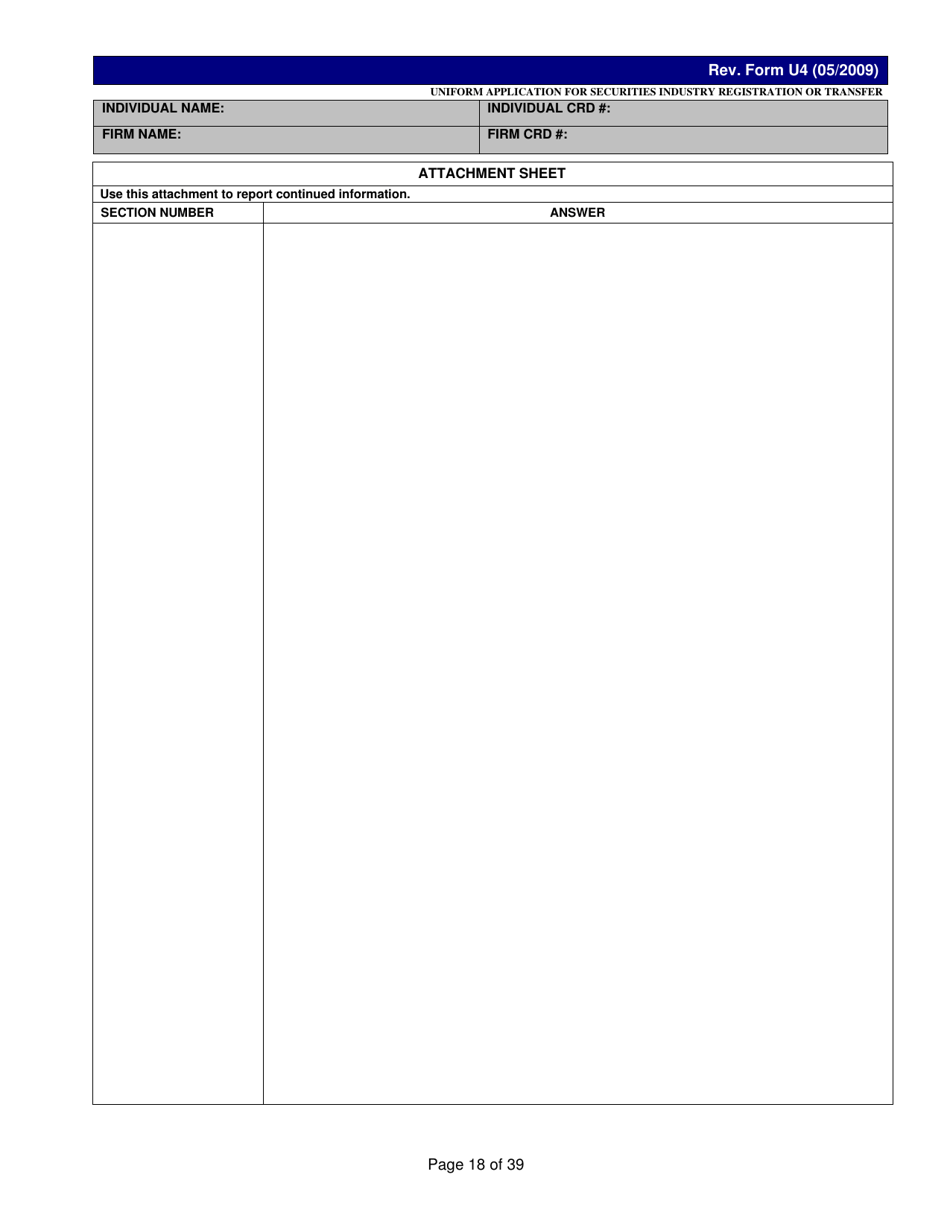 Rev. Form U4 (05/2009)

UNIFORM APPLICATION FOR SECURITIES INDUSTRY REGISTRATION OR TRANSFER

| INDIVIDUAL NAME: | INDIVIDUAL CRD #: |
|---|---|
| FIRM NAME: | FIRM CRD #: |

ATTACHMENT SHEET

Use this attachment to report continued information.

| SECTION NUMBER | ANSWER |
|---|---|
| | |

Page 18 of 39